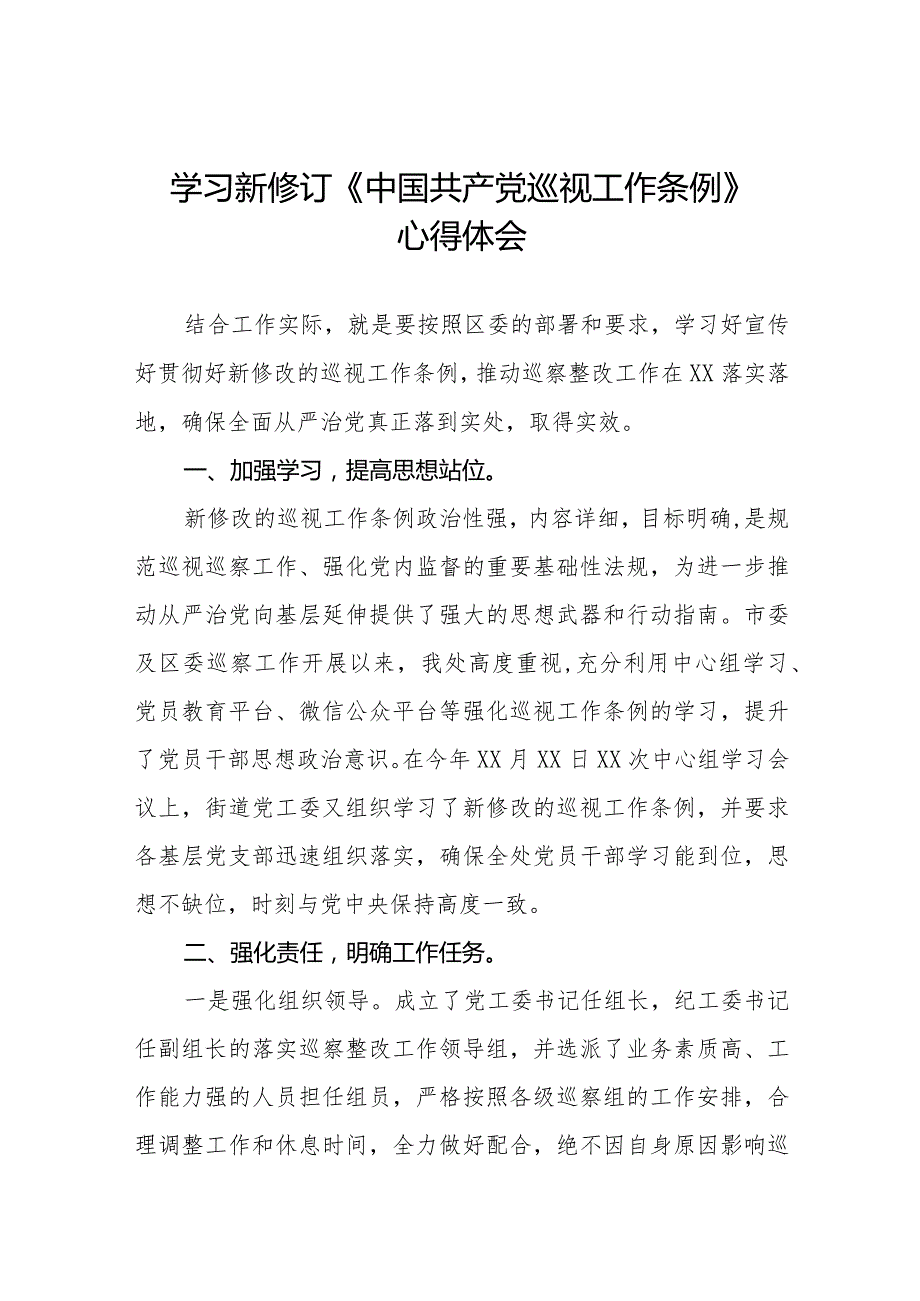 学习新修订《中国共产党巡视工作条例》心得体会

结合工作实际，就是要按照区委的部署和要求，学习好宣传好贯彻好新修改的巡视工作条例，推动巡察整改工作在XX落实落地，确保全面从严治党真正落到实处，取得实效。

一、加强学习，提高思想站位。

新修改的巡视工作条例政治性强，内容详细，目标明确，是规范巡视巡察工作、强化党内监督的重要基础性法规，为进一步推动从严治党向基层延伸提供了强大的思想武器和行动指南。市委及区委巡察工作开展以来，我处高度重视，充分利用中心组学习、党员教育平台、微信公众平台等强化巡视工作条例的学习，提升了党员干部思想政治意识。在今年XX月XX日XX次中心组学习会议上，街道党工委又组织学习了新修改的巡视工作条例，并要求各基层党支部迅速组织落实，确保全处党员干部学习能到位，思想不缺位，时刻与党中央保持高度一致。

二、强化责任，明确工作任务。

一是强化组织领导。成立了党工委书记任组长，纪工委书记任副组长的落实巡察整改工作领导组，并选派了业务素质高、工作能力强的人员担任组员，严格按照各级巡察组的工作安排，合理调整工作和休息时间，全力做好配合，绝不因自身原因影响巡